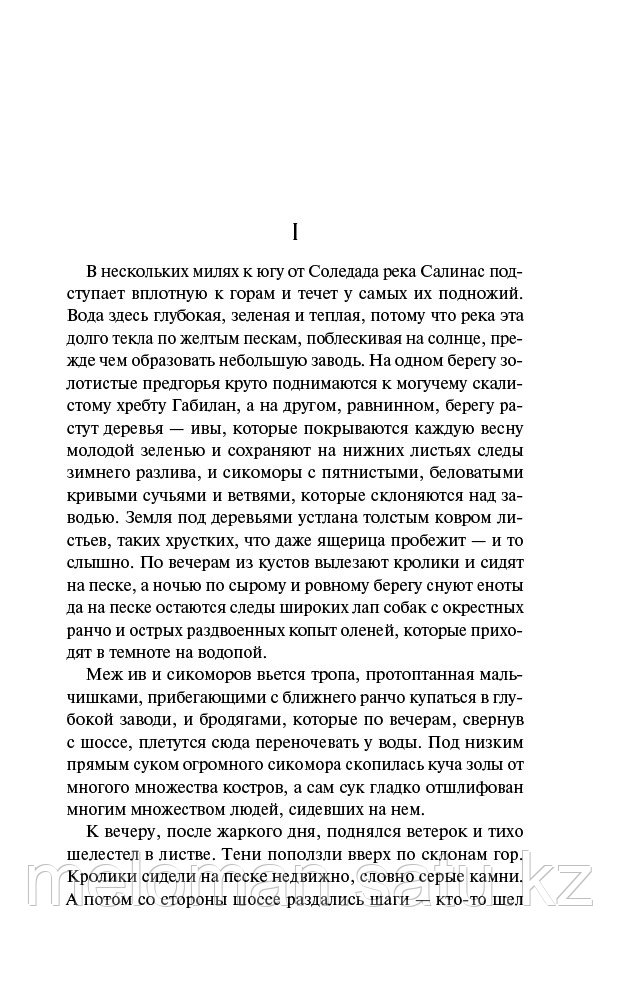 I

В нескольких милях к югу от Соледада река Салинас подступает вплотную к горам и течет у самых их подножий. Вода здесь глубокая, зеленая и теплая, потому что река эта долго текла по желтым пескам, поблескивая на солнце, прежде чем образовать небольшую заводь. На одном берегу золотистые предгорья круто поднимаются к могучему скалистому хребту Габилан, а на другом, равнинном, берегу растут деревья — ивы, которые покрываются каждую весну молодой зеленью и сохраняют на нижних листьях следы зимнего разлива, и сикоморы с пятнистыми, беловатыми кривыми сучьями и ветвями, которые склоняются над заводью. Земля под деревьями устлана толстым ковром листьев, таких хрустких, что даже ящерица пробежит — и то слышно. По вечерам из кустов вылезают кролики и сидят на песке, а ночью по сырому и ровному берегу снуют еноты да на песке остаются следы широких лап собак с окрестных ранчо и острых раздвоенных копыт оленей, которые приходят в темноте на водопой.

Меж ив и сикоморов вьется тропа, протоптанная мальчишками, прибегающими с ближнего ранчо купаться в глубокой заводи, и бродягами, которые по вечерам, свернув с шоссе, плетутся сюда переночевать у воды. Под низким прямым суком огромного сикомора скопилась куча золы от многого множества костров, а сам сук гладко отшлифован многим множеством людей, сидевших на нем.

К вечеру, после жаркого дня, поднялся ветерок и тихо шелестел в листве. Тени поползли вверх по склонам гор. Кролики сидели на песке недвижно, словно серые камни. А потом со стороны шоссе раздались шаги — кто-то шел

meloman.satu.kz